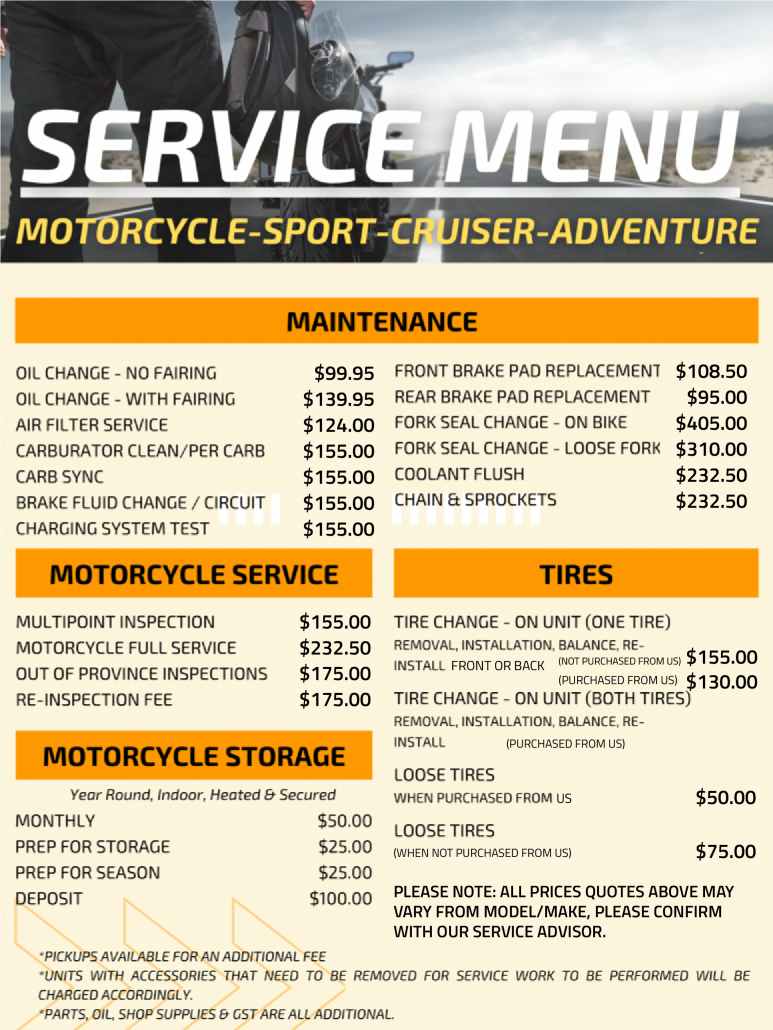 SERVICE MENU

MOTORCYCLE-SPORT-CRUISER-ADVENTURE

MAINTENANCE

| | |
|---|---|
| OIL CHANGE - NO FAIRING | $99.95 |
| OIL CHANGE - WITH FAIRING | $139.95 |
| AIR FILTER SERVICE | $124.00 |
| CARBURATOR CLEAN/PER CARB | $155.00 |
| CARB SYNC | $155.00 |
| BRAKE FLUID CHANGE / CIRCUIT | $155.00 |
| CHARGING SYSTEM TEST | $155.00 |

| | |
|---|---|
| FRONT BRAKE PAD REPLACEMENT | $108.50 |
| REAR BRAKE PAD REPLACEMENT | $95.00 |
| FORK SEAL CHANGE - ON BIKE | $405.00 |
| FORK SEAL CHANGE - LOOSE FORK | $310.00 |
| COOLANT FLUSH | $232.50 |
| CHAIN & SPROCKETS | $232.50 |

MOTORCYCLE SERVICE

| | |
|---|---|
| MULTIPOINT INSPECTION | $155.00 |
| MOTORCYCLE FULL SERVICE | $232.50 |
| OUT OF PROVINCE INSPECTIONS | $175.00 |
| RE-INSPECTION FEE | $175.00 |

MOTORCYCLE STORAGE

Year Round, Indoor, Heated & Secured

| | |
|---|---|
| MONTHLY | $50.00 |
| PREP FOR STORAGE | $25.00 |
| PREP FOR SEASON | $25.00 |
| DEPOSIT | $100.00 |

TIRES

TIRE CHANGE - ON UNIT (ONE TIRE)
REMOVAL, INSTALLATION, BALANCE, RE-INSTALL FRONT OR BACK (NOT PURCHASED FROM US) $155.00
(PURCHASED FROM US) $130.00
TIRE CHANGE - ON UNIT (BOTH TIRES)
REMOVAL, INSTALLATION, BALANCE, RE-INSTALL (PURCHASED FROM US)

LOOSE TIRES
WHEN PURCHASED FROM US $50.00

LOOSE TIRES
(WHEN NOT PURCHASED FROM US) $75.00

PLEASE NOTE: ALL PRICES QUOTES ABOVE MAY VARY FROM MODEL/MAKE, PLEASE CONFIRM WITH OUR SERVICE ADVISOR.

*PICKUPS AVAILABLE FOR AN ADDITIONAL FEE
*UNITS WITH ACCESSORIES THAT NEED TO BE REMOVED FOR SERVICE WORK TO BE PERFORMED WILL BE CHARGED ACCORDINGLY.
*PARTS, OIL, SHOP SUPPLIES & GST ARE ALL ADDITIONAL.